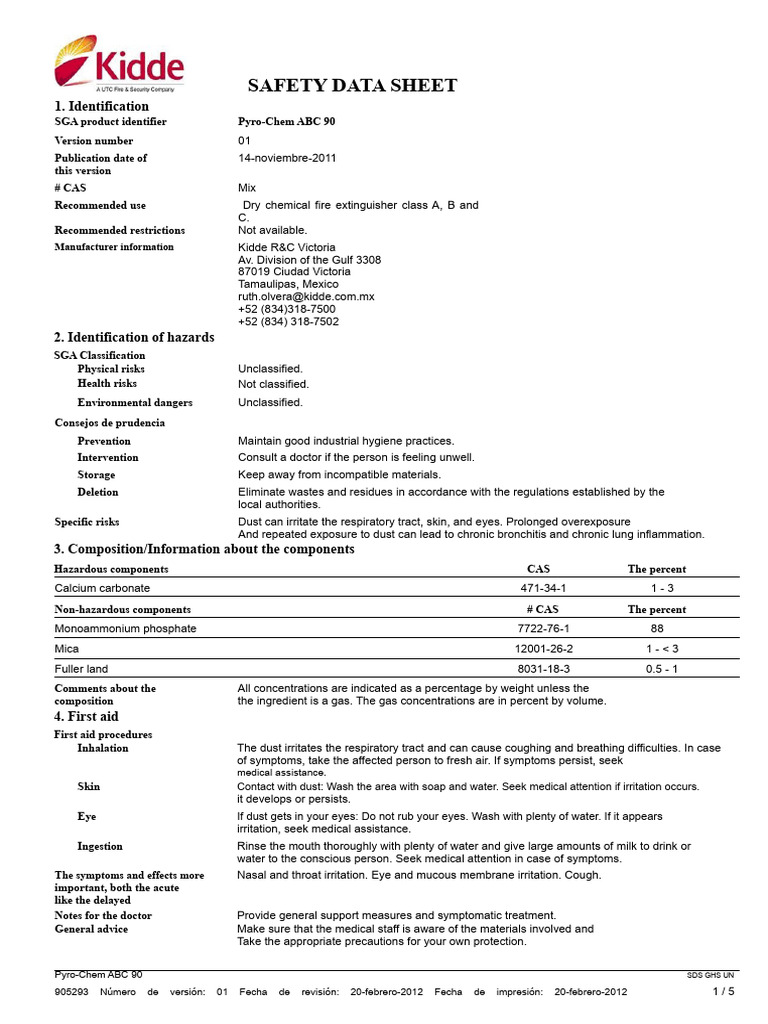 Kidde
A UTC Fire & Security Company

SAFETY DATA SHEET

1. Identification

SGA product identifier
Pyro-Chem ABC 90

Version number
01

Publication date of this version
14-noviembre-2011

# CAS
Mix

Recommended use
Dry chemical fire extinguisher class A, B and C.

Recommended restrictions
Not available.

Manufacturer information
Kidde R&C Victoria
Av. Division of the Gulf 3308
87019 Ciudad Victoria
Tamaulipas, Mexico
ruth.olvera@kidde.com.mx
+52 (834)318-7500
+52 (834) 318-7502

2. Identification of hazards

SGA Classification
Physical risks
Unclassified.
Health risks
Not classified.
Environmental dangers
Unclassified.

Consejos de prudencia
Prevention
Maintain good industrial hygiene practices.
Intervention
Consult a doctor if the person is feeling unwell.
Storage
Keep away from incompatible materials.
Deletion
Eliminate wastes and residues in accordance with the regulations established by the local authorities.

Specific risks
Dust can irritate the respiratory tract, skin, and eyes. Prolonged overexposure And repeated exposure to dust can lead to chronic bronchitis and chronic lung inflammation.

3. Composition/Information about the components

| Hazardous components | CAS | The percent |
|---|---|---|
| Calcium carbonate | 471-34-1 | 1 - 3 |
| Non-hazardous components | # CAS | The percent |
| Monoammonium phosphate | 7722-76-1 | 88 |
| Mica | 12001-26-2 | 1 - < 3 |
| Fuller land | 8031-18-3 | 0.5 - 1 |

Comments about the composition
All concentrations are indicated as a percentage by weight unless the the ingredient is a gas. The gas concentrations are in percent by volume.

4. First aid

First aid procedures
Inhalation
The dust irritates the respiratory tract and can cause coughing and breathing difficulties. In case of symptoms, take the affected person to fresh air. If symptoms persist, seek medical assistance.
Skin
Contact with dust: Wash the area with soap and water. Seek medical attention if irritation occurs. it develops or persists.
Eye
If dust gets in your eyes: Do not rub your eyes. Wash with plenty of water. If it appears irritation, seek medical assistance.
Ingestion
Rinse the mouth thoroughly with plenty of water and give large amounts of milk to drink or water to the conscious person. Seek medical attention in case of symptoms.

The symptoms and effects more important, both the acute like the delayed
Nasal and throat irritation. Eye and mucous membrane irritation. Cough.

Notes for the doctor
Provide general support measures and symptomatic treatment.
General advice
Make sure that the medical staff is aware of the materials involved and Take the appropriate precautions for your own protection.

Pyro-Chem ABC 90
SDS GHS UN
905293 Número de versión: 01 Fecha de revisión: 20-febrero-2012 Fecha de impresión: 20-febrero-2012
1 / 5